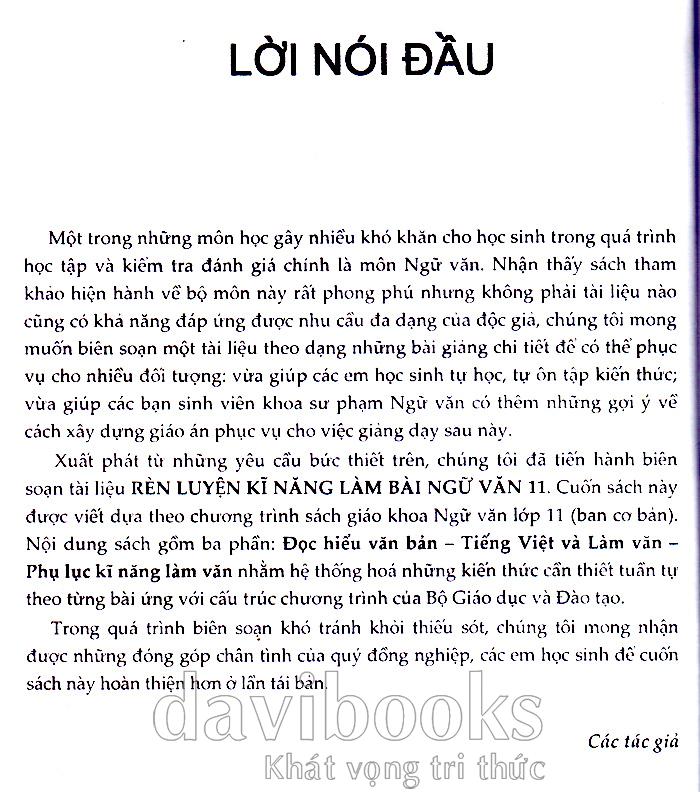 LỜI NÓI ĐẦU

Một trong những môn học gây nhiều khó khăn cho học sinh trong quá trình học tập và kiểm tra đánh giá chính là môn Ngữ văn. Nhận thấy sách tham khảo hiện hành về bộ môn này rất phong phú nhưng không phải tài liệu nào cũng có khả năng đáp ứng được nhu cầu đa dạng của độc giả, chúng tôi mong muốn biên soạn một tài liệu theo dạng những bài giảng chi tiết để có thể phục vụ cho nhiều đối tượng: vừa giúp các em học sinh tự học, tự ôn tập kiến thức; vừa giúp các bạn sinh viên khoa sư phạm Ngữ văn có thêm những gợi ý về cách xây dựng giáo án phục vụ cho việc giảng dạy sau này.

Xuất phát từ những yêu cầu bức thiết trên, chúng tôi đã tiến hành biên soạn tài liệu RÈN LUYỆN KĨ NĂNG LÀM BÀI NGỮ VĂN 11. Cuốn sách này được viết dựa theo chương trình sách giáo khoa Ngữ văn lớp 11 (ban cơ bản). Nội dung sách gồm ba phần: Đọc hiểu văn bản – Tiếng Việt và Làm văn – Phụ lục kĩ năng làm văn nhằm hệ thống hoá những kiến thức cần thiết tuần tự theo từng bài ứng với cấu trúc chương trình của Bộ Giáo dục và Đào tạo.

Trong quá trình biên soạn khó tránh khỏi thiếu sót, chúng tôi mong nhận được những đóng góp chân tình của quý đồng nghiệp, các em học sinh để cuốn sách này hoàn thiện hơn ở lần tái bản.

Các tác giả

davibooks
Khát vọng tri thức